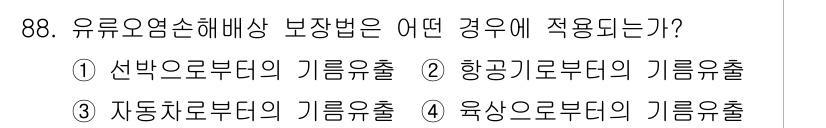 88. 유류오염손해배상 보장법은 어떤 경우에 적용되는가?

① 선박으로부터의 기름유출 ② 항공기로부터의 기름유출

③ 자동차로부터의 기름유출 ④ 육상으로부터의 기름유출